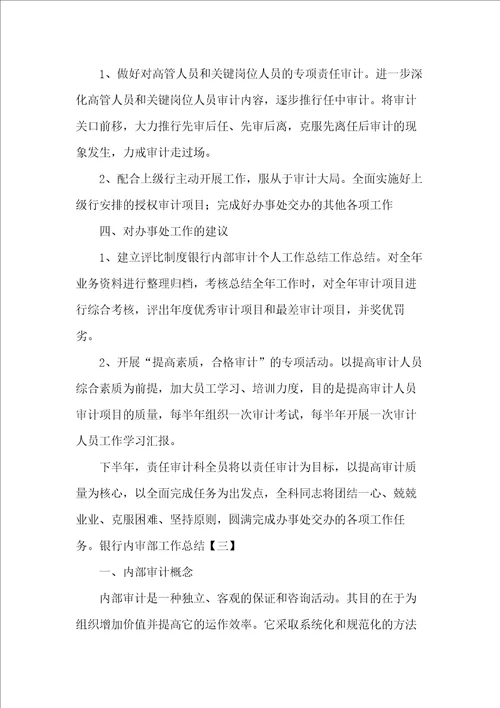 1、做好对高管人员和关键岗位人员的专项责任审计。进一步深化高管人员和关键岗位人员审计内容，逐步推行任中审计。将审计关口前移，大力推行先审后任、先审后离，克服先离任后审计的现象发生，力戒审计走过场。

2、配合上级行主动开展工作，服从于审计大局。全面实施好上级行安排的授权审计项目；完成好办事处交办的其他各项工作

四、对办事处工作的建议

1、建立评比制度银行内部审计个人工作总结工作总结。对全年业务资料进行整理归档，考核总结全年工作时，对全年审计项目进行综合考核，评出年度优秀审计项目和最差审计项目，并奖优罚劣。

2、开展“提高素质，合格审计”的专项活动。以提高审计人员综合素质为前提，加大员工学习、培训力度，目的是提高审计人员审计项目的质量，每半年组织一次审计考试，每半年开展一次审计人员工作学习汇报。

下半年，责任审计科全员将以责任审计为目标，以提高审计质量为核心，以全面完成任务为出发点，全科同志将团结一心、兢兢业业、克服困难、坚持原则，圆满完成办事处交办的各项工作任务。银行内审部工作总结【三】

一、内部审计概念

内部审计是一种独立、客观的保证和咨询活动。其目的在于为组织增加价值并提高它的运作效率。它采取系统化和规范化的方法